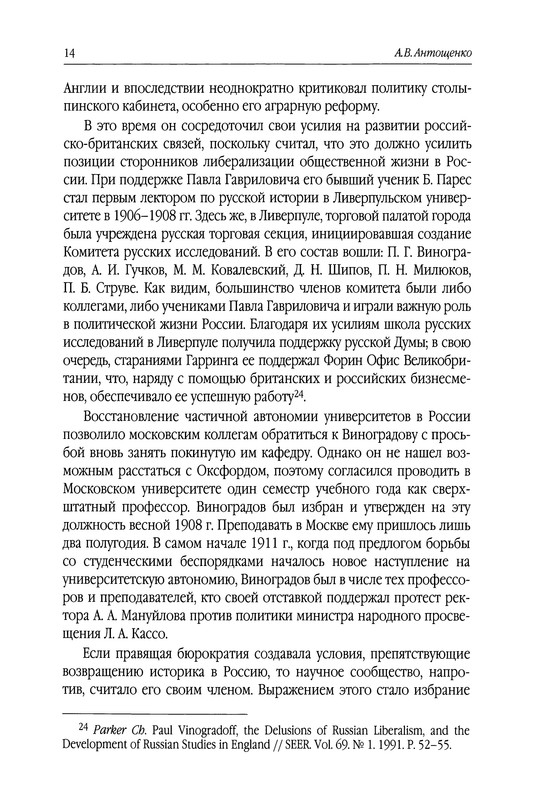 14 А.В. Антощенко

Англии и впоследствии неоднократно критиковал политику столыпинского кабинета, особенно его аграрную реформу.

В это время он сосредоточил свои усилия на развитии российско-британских связей, поскольку считал, что это должно усилить позиции сторонников либерализации общественной жизни в России. При поддержке Павла Гавриловича его бывший ученик Б. Парес стал первым лектором по русской истории в Ливерпульском университете в 1906–1908 гг. Здесь же, в Ливерпуле, торговой палатой города была учреждена русская торговая секция, инициировавшая создание Комитета русских исследований. В его состав вошли: П. Г. Виноградов, А. И. Гучков, М. М. Ковалевский, Д. Н. Шипов, П. Н. Милюков, П. Б. Струве. Как видим, большинство членов комитета были либо коллегами, либо учениками Павла Гавриловича и играли важную роль в политической жизни России. Благодаря их усилиям школа русских исследований в Ливерпуле получила поддержку русской Думы; в свою очередь, стараниями Гарринга ее поддержал Форин Офис Великобритании, что, наряду с помощью британских и российских бизнесменов, обеспечивало ее успешную работу$^{24}$.

Восстановление частичной автономии университетов в России позволило московским коллегам обратиться к Виноградову с просьбой вновь занять покинутую им кафедру. Однако он не нашел возможным расстаться с Оксфордом, поэтому согласился проводить в Московском университете один семестр учебного года как сверхштатный профессор. Виноградов был избран и утвержден на эту должность весной 1908 г. Преподавать в Москве ему пришлось лишь два полугодия. В самом начале 1911 г., когда под предлогом борьбы со студенческими беспорядками началось новое наступление на университетскую автономию, Виноградов был в числе тех профессоров и преподавателей, кто своей отставкой поддержал протест ректора А. А. Мануйлова против политики министра народного просвещения Л. А. Кассо.

Если правящая бюрократия создавала условия, препятствующие возвращению историка в Россию, то научное сообщество, напротив, считало его своим членом. Выражением этого стало избрание

$^{24}$ Parker Ch. Paul Vinogradoff, the Delusions of Russian Liberalism, and the Development of Russian Studies in England // SEER. Vol. 69. № 1. 1991. P. 52–55.